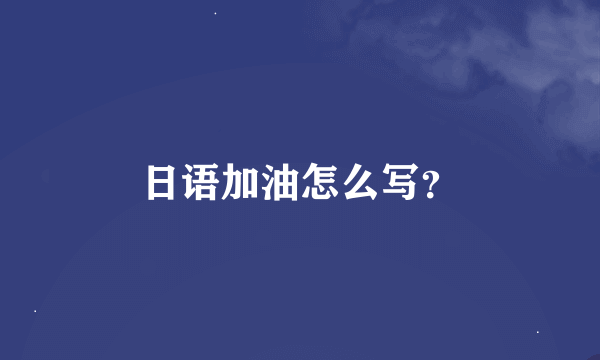 日语加油怎么写?